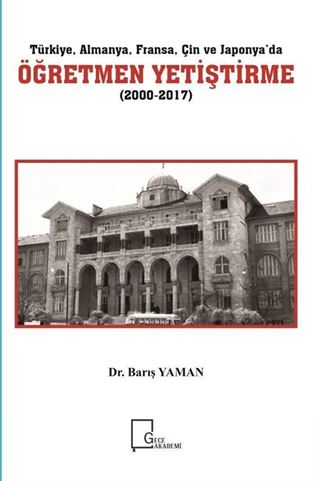 Türkiye, Almanya, Fransa, Çin ve Japonya'da
ÖĞRETMEN YETİŞTİRME
(2000-2017)

Dr. Barış YAMAN

GECE AKADEMİ